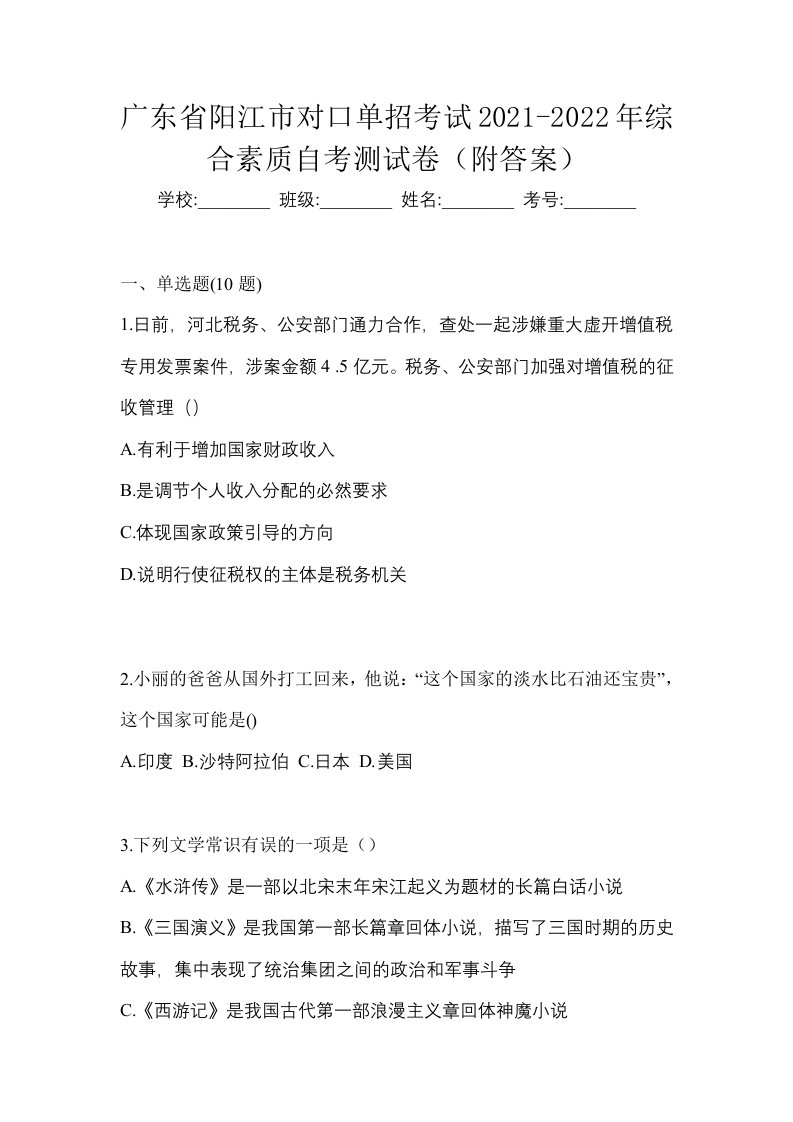 广东省阳江市对口单招考试2021-2022年综合素质自考测试卷（附答案）

学校:________ 班级:________ 姓名:________ 考号:________

一、单选题(10 题)

1.日前，河北税务、公安部门通力合作，查处一起涉嫌重大虚开增值税专用发票案件，涉案金额 4 .5 亿元。税务、公安部门加强对增值税的征收管理（）

A.有利于增加国家财政收入

B.是调节个人收入分配的必然要求

C.体现国家政策引导的方向

D.说明行使征税权的主体是税务机关

2.小丽的爸爸从国外打工回来，他说：“这个国家的淡水比石油还宝贵”，这个国家可能是()

A.印度 B.沙特阿拉伯 C.日本 D.美国

3.下列文学常识有误的一项是（）

A.《水浒传》是一部以北宋末年宋江起义为题材的长篇白话小说

B.《三国演义》是我国第一部长篇章回体小说，描写了三国时期的历史故事，集中表现了统治集团之间的政治和军事斗争

C.《西游记》是我国古代第一部浪漫主义章回体神魔小说